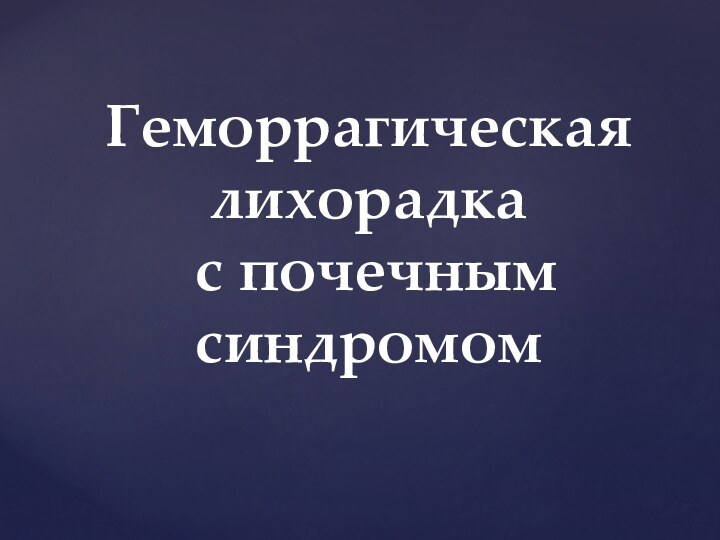 Геморрагическая лихорадка с почечным синдромом